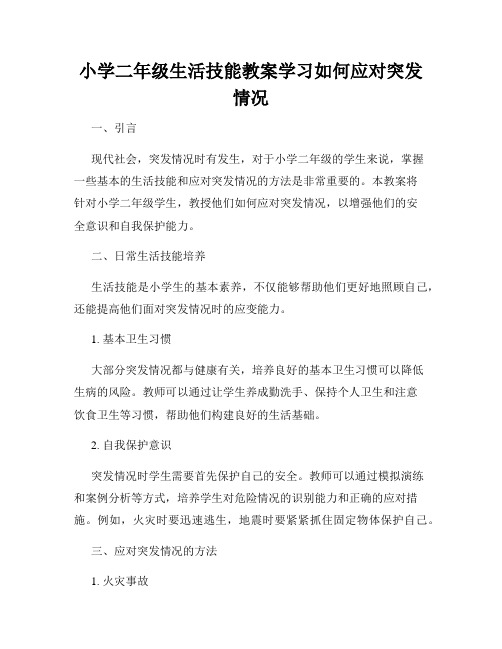 小学二年级生活技能教案学习如何应对突发情况

一、引言

现代社会，突发情况时有发生，对于小学二年级的学生来说，掌握一些基本的生活技能和应对突发情况的方法是非常重要的。本教案将针对小学二年级学生，教授他们如何应对突发情况，以增强他们的安全意识和自我保护能力。

二、日常生活技能培养

生活技能是小学生的基本素养，不仅能够帮助他们更好地照顾自己，还能提高他们面对突发情况时的应变能力。

1. 基本卫生习惯

大部分突发情况都与健康有关，培养良好的基本卫生习惯可以降低生病的风险。教师可以通过让学生养成勤洗手、保持个人卫生和注意饮食卫生等习惯，帮助他们构建良好的生活基础。

2. 自我保护意识

突发情况时学生需要首先保护自己的安全。教师可以通过模拟演练和案例分析等方式，培养学生对危险情况的识别能力和正确的应对措施。例如，火灾时要迅速逃生，地震时要紧紧抓住固定物体保护自己。

三、应对突发情况的方法

1. 火灾事故